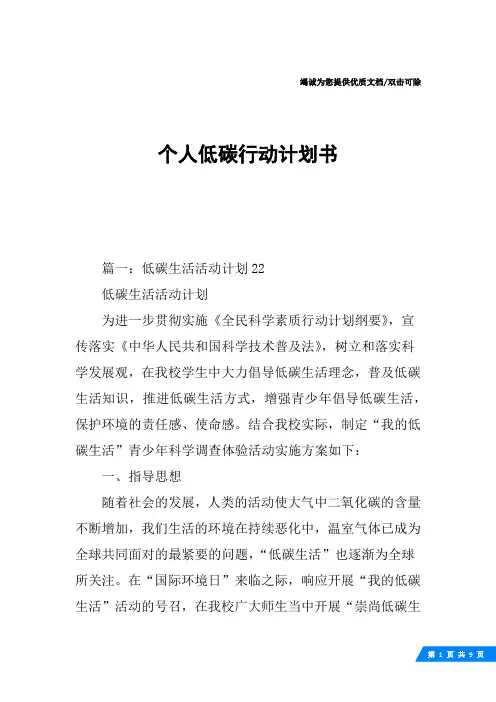 竭诚为您提供优质文档/双击可除

个人低碳行动计划书

篇一：低碳生活活动计划22

低碳生活活动计划

为进一步贯彻实施《全民科学素质行动计划纲要》，宣传落实《中华人民共和国科学技术普及法》，树立和落实科学发展观，在我校学生中大力倡导低碳生活理念，普及低碳生活知识，推进低碳生活方式，增强青少年倡导低碳生活，保护环境的责任感、使命感。结合我校实际，制定“我的低碳生活”青少年科学调查体验活动实施方案如下：

一、指导思想

随着社会的发展，人类的活动使大气中二氧化碳的含量不断增加，我们生活的环境在持续恶化中，温室气体已成为全球共同面对的最紧要的问题，“低碳生活”也逐渐为全球所关注。在“国际环境日”来临之际，响应开展“我的低碳生活”活动的号召，在我校广大师生当中开展“崇尚低碳生

第 1 页 共 9 页